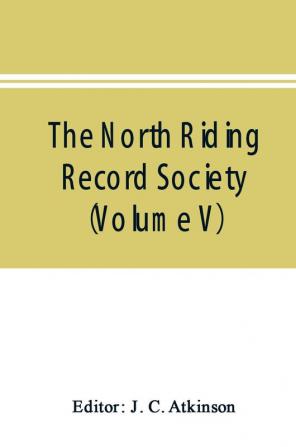 The North Riding Record Society (Volume V)

Editor: J. C. Atkinson